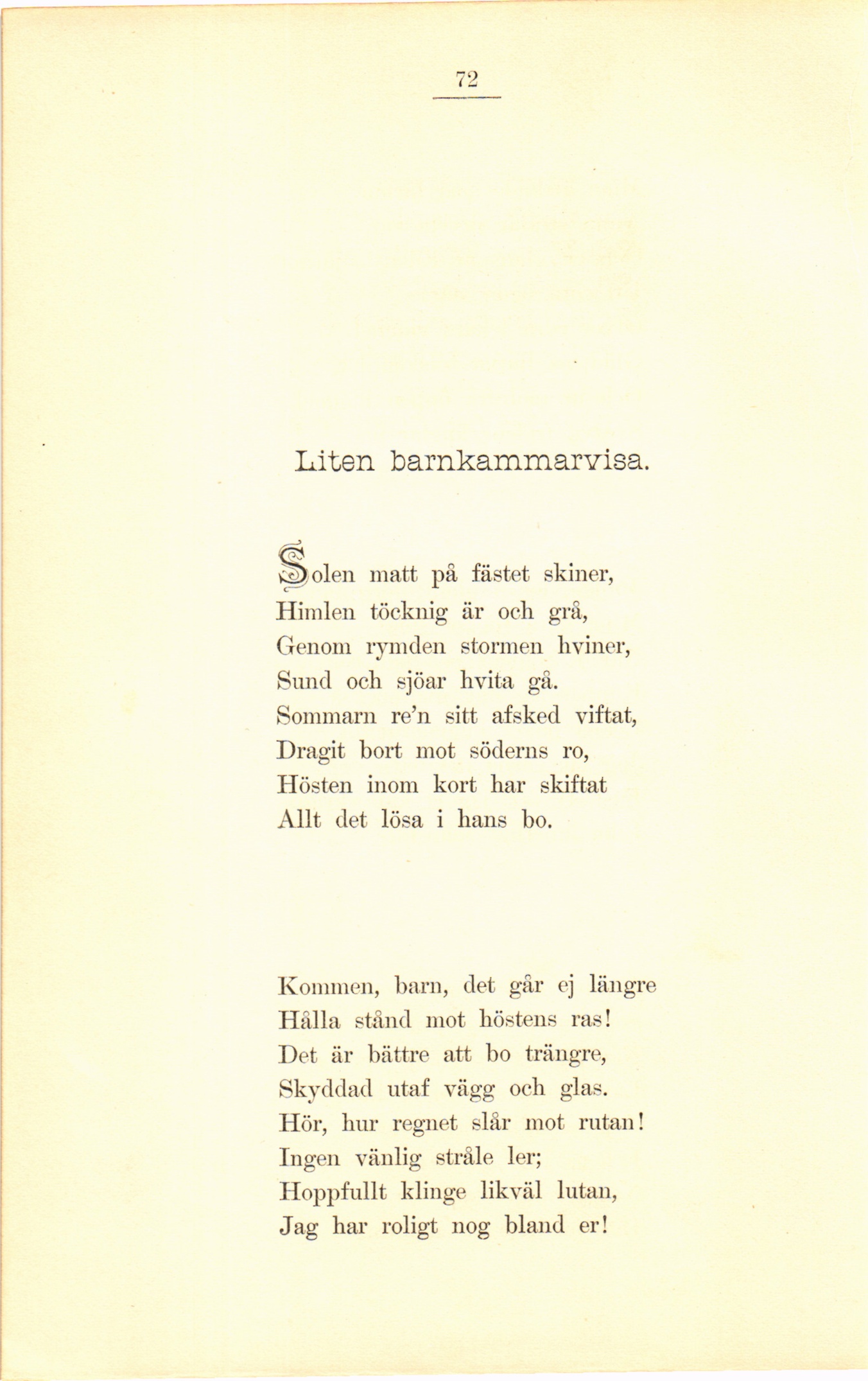 72

Liten barnkammarvisa.

Solen matt på fästet skiner,
Himlen töcknig är och grå,
Genom rymden stormen hviner,
Sund och sjöar hvita gå.
Sommarn re'n sitt afsked viftat,
Dragit bort mot söderns ro,
Hösten inom kort har skiftat
Allt det lösa i hans bo.

Kommen, barn, det går ej längre
Hålla stånd mot höstens ras!
Det är bättre att bo trängre,
Skyddad utaf vägg och glas.
Hör, hur regnet slår mot rutan!
Ingen vänlig stråle ler;
Hoppfullt klinge likväl lutan,
Jag har roligt nog bland er!